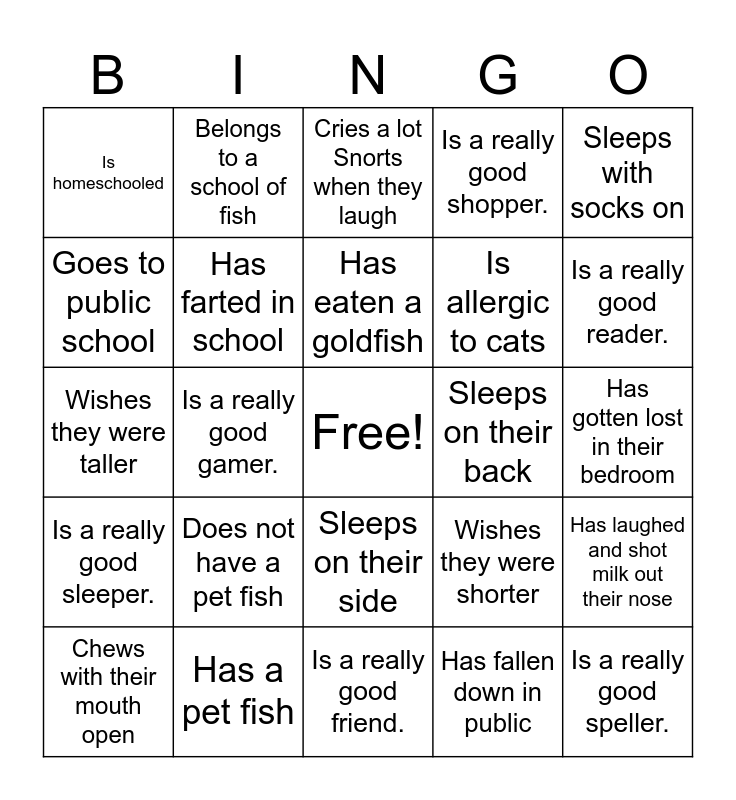 | B | I | N | G | O |
|---|---|---|---|---|
| Is homeschooled | Belongs to a school of fish | Cries a lot Snorts when they laugh | Is a really good shopper. | Sleeps with socks on |
| Goes to public school | Has farted in school | Has eaten a goldfish | Is allergic to cats | Is a really good reader. |
| Wishes they were taller | Is a really good gamer. | Free! | Sleeps on their back | Has gotten lost in their bedroom |
| Is a really good sleeper. | Does not have a pet fish | Sleeps on their side | Wishes they were shorter | Has laughed and shot milk out their nose |
| Chews with their mouth open | Has a pet fish | Is a really good friend. | Has fallen down in public | Is a really good speller. |